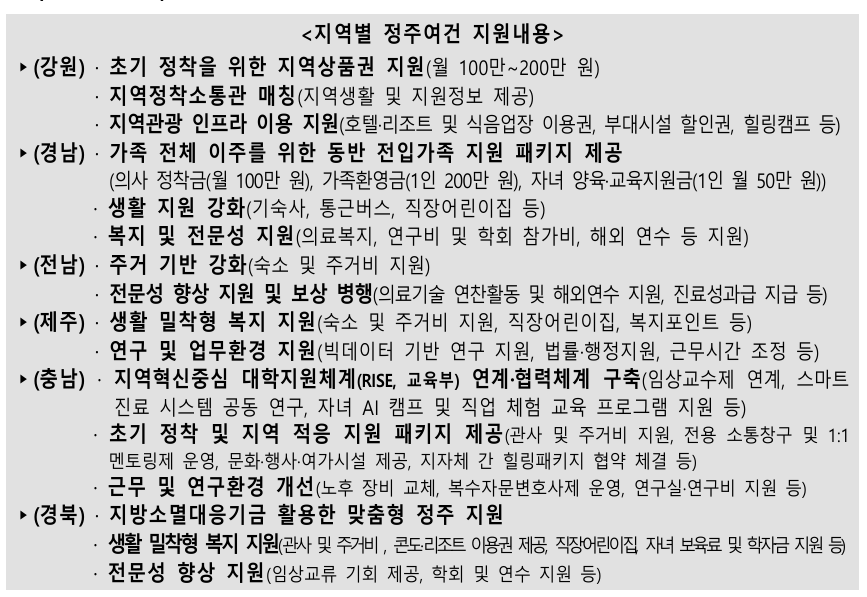 <지역별 정주여건 지원내용>

▸ (강원) · 초기 정착을 위한 지역상품권 지원(월 100만~200만 원)
· 지역정착소통관 매칭(지역생활 및 지원정보 제공)
· 지역관광 인프라 이용 지원(호텔·리조트 및 식음업장 이용권, 부대시설 할인권, 힐링캠프 등)

▸ (경남) · 가족 전체 이주를 위한 동반 전입가족 지원 패키지 제공
(의사 정착금(월 100만 원), 가족환영금(1인 200만 원), 자녀 양육·교육지원금(1인 월 50만 원))
· 생활 지원 강화(기숙사, 통근버스, 직장어린이집 등)
· 복지 및 전문성 지원(의료복지, 연구비 및 학회 참가비, 해외 연수 등 지원)

▸ (전남) · 주거 기반 강화(숙소 및 주거비 지원)
· 전문성 향상 지원 및 보상 병행(의료기술 연찬활동 및 해외연수 지원, 진료성과급 지급 등)

▸ (제주) · 생활 밀착형 복지 지원(숙소 및 주거비 지원, 직장어린이집, 복지포인트 등)
· 연구 및 업무환경 지원(빅데이터 기반 연구 지원, 법률·행정지원, 근무시간 조정 등)

▸ (충남) · 지역혁신중심 대학지원체계(RISE, 교육부) 연계·협력체계 구축(임상교수제 연계, 스마트 진료 시스템 공동 연구, 자녀 AI 캠프 및 직업 체험 교육 프로그램 지원 등)
· 초기 정착 및 지역 적응 지원 패키지 제공(관사 및 주거비 지원, 전용 소통창구 및 1:1 멘토링제 운영, 문화·행사·여가시설 제공, 지자체 간 힐링패키지 협약 체결 등)
· 근무 및 연구환경 개선(노후 장비 교체, 복수자문변호사제 운영, 연구실·연구비 지원 등)

▸ (경북) · 지방소멸대응기금 활용한 맞춤형 정주 지원
· 생활 밀착형 복지 지원(관사 및 주거비 , 콘도·리조트 이용권 제공, 직장어린이집 자녀 보육료 및 학자금 지원 등)
· 전문성 향상 지원(임상교류 기회 제공, 학회 및 연수 지원 등)